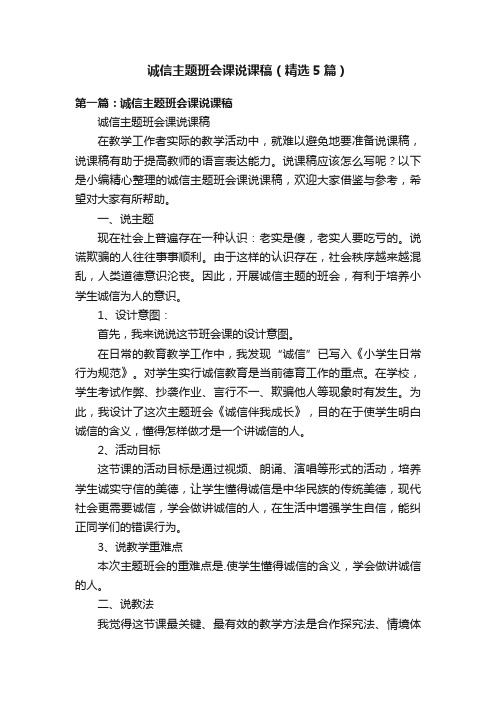 诚信主题班会课说课稿（精选5篇）

第一篇：诚信主题班会课说课稿

诚信主题班会课说课稿

在教学工作者实际的教学活动中，就难以避免地要准备说课稿，说课稿有助于提高教师的语言表达能力。说课稿应该怎么写呢？以下是小编精心整理的诚信主题班会课说课稿，欢迎大家借鉴与参考，希望对大家有所帮助。

一、说主题

现在社会上普遍存在一种认识：老实是傻，老实人要吃亏的。说谎欺骗的人往往事事顺利。由于这样的认识存在，社会秩序越来越混乱，人类道德意识沦丧。因此，开展诚信主题的班会，有利于培养小学生诚信为人的意识。

1、设计意图：

首先，我来说说这节班会课的设计意图。

在日常的教育教学工作中，我发现“诚信”已写入《小学生日常行为规范》。对学生实行诚信教育是当前德育工作的重点。在学校，学生考试作弊、抄袭作业、言行不一、欺骗他人等现象时有发生。为此，我设计了这次主题班会《诚信伴我成长》，目的在于使学生明白诚信的含义，懂得怎样做才是一个讲诚信的人。

2、活动目标

这节课的活动目标是通过视频、朗诵、演唱等形式的活动，培养学生诚实守信的美德，让学生懂得诚信是中华民族的传统美德，现代社会更需要诚信，学会做讲诚信的人，在生活中增强学生自信，能纠正同学们的错误行为。

3、说教学重难点

本次主题班会的重难点是.使学生懂得诚信的含义，学会做讲诚信的人。

二、说教法

我觉得这节课最关键、最有效的教学方法是合作探究法、情境体